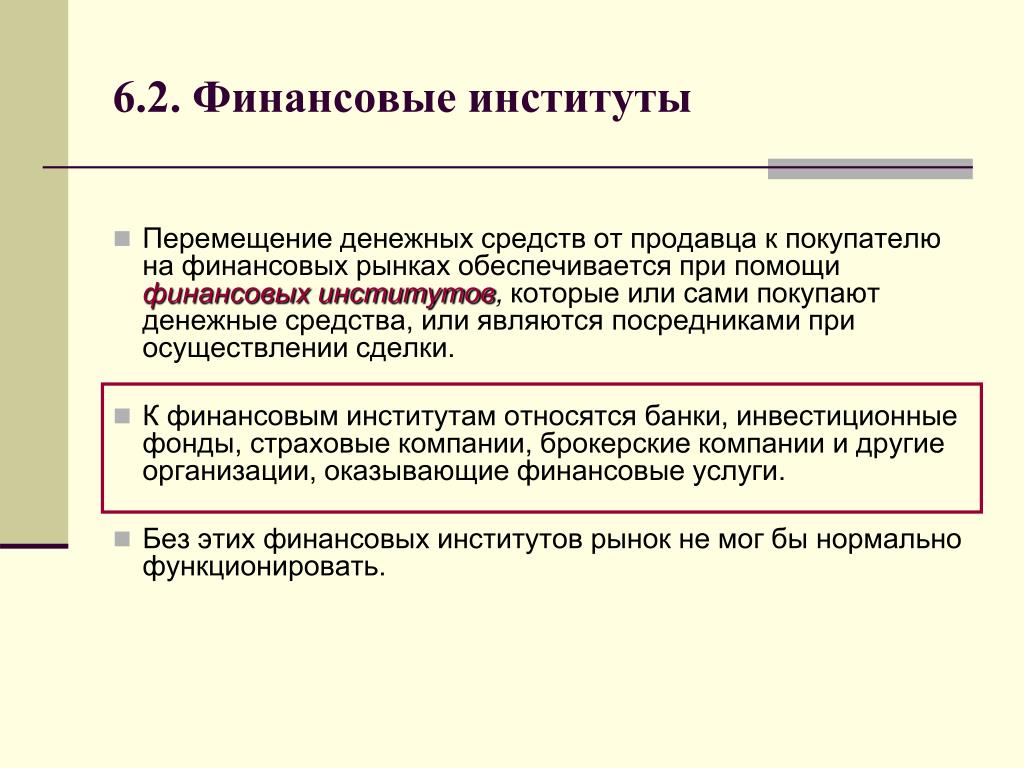 6.2. Финансовые институты

Перемещение денежных средств от продавца к покупателю на финансовых рынках обеспечивается при помощи финансовых институтов, которые или сами покупают денежные средства, или являются посредниками при осуществлении сделки.

К финансовым институтам относятся банки, инвестиционные фонды, страховые компании, брокерские компании и другие организации, оказывающие финансовые услуги.

Без этих финансовых институтов рынок не мог бы нормально функционировать.